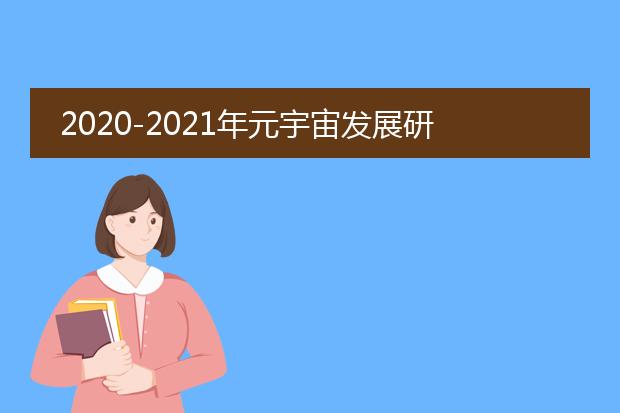 2020-2021年元宇宙发展研